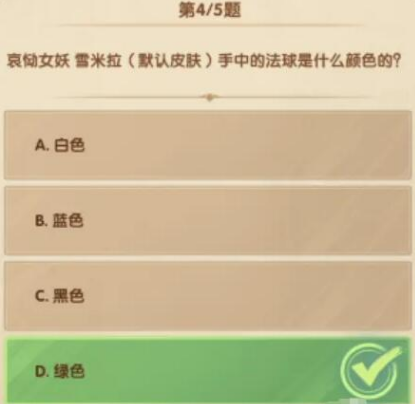 第4/5题

哀恸女妖 雪米拉（默认皮肤）手中的法球是什么颜色的？

A. 白色

B. 蓝色

C. 黑色

D. 绿色